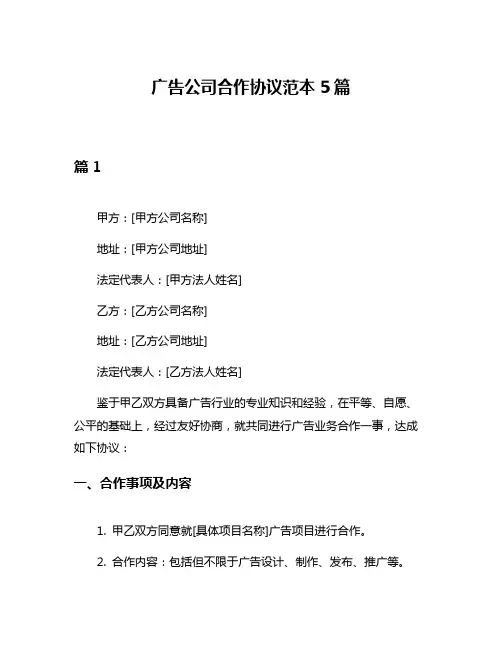 广告公司合作协议范本 5 篇

篇 1

甲方：[甲方公司名称]

地址：[甲方公司地址]

法定代表人：[甲方法人姓名]

乙方：[乙方公司名称]

地址：[乙方公司地址]

法定代表人：[乙方法人姓名]

鉴于甲乙双方具备广告行业的专业知识和经验，在平等、自愿、公平的基础上，经过友好协商，就共同进行广告业务合作一事，达成如下协议：

一、合作事项及内容

1. 甲乙双方同意就[具体项目名称]广告项目进行合作。

2. 合作内容：包括但不限于广告设计、制作、发布、推广等。